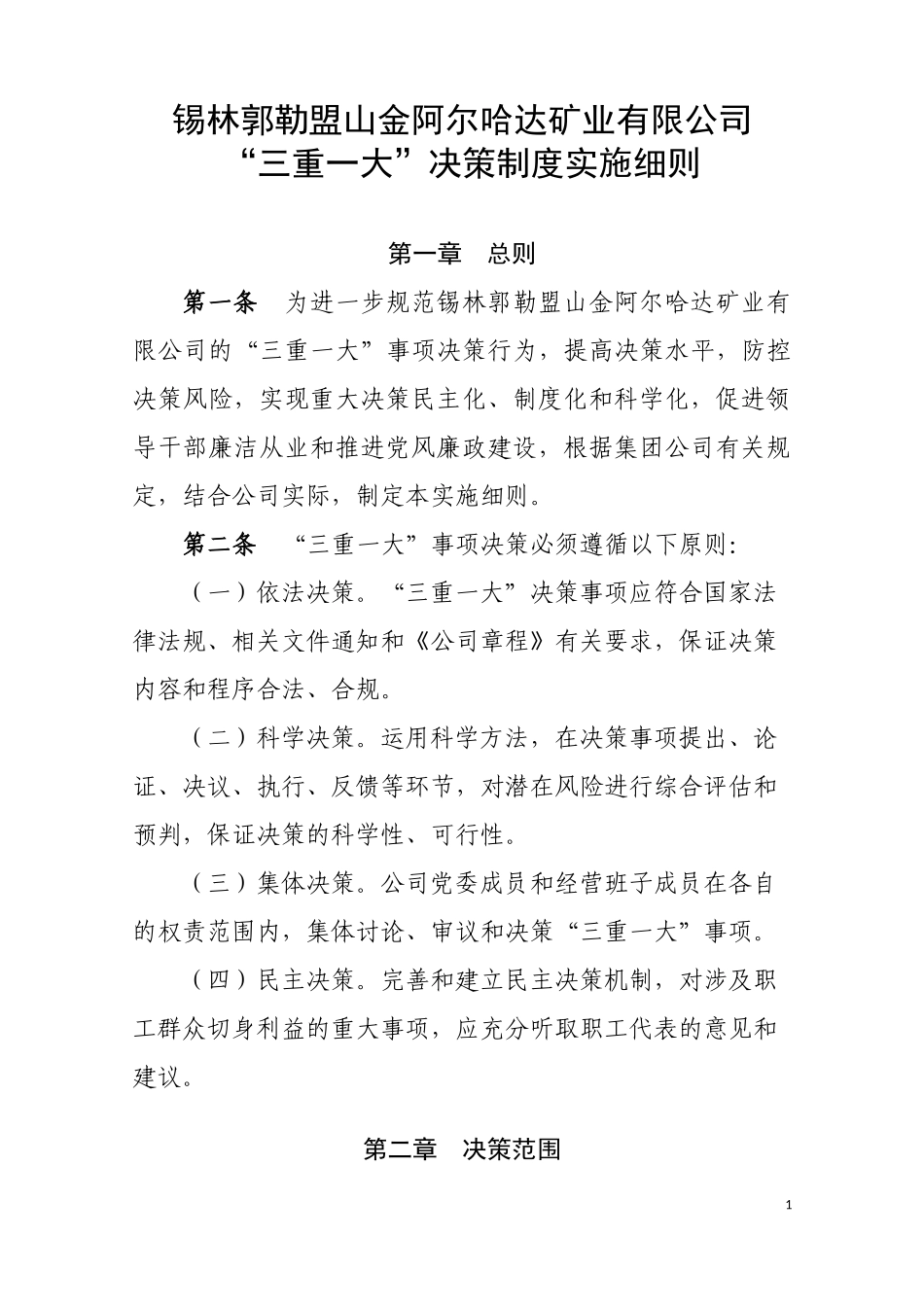 锡林郭勒盟山金阿尔哈达矿业有限公司
“三重一大”决策制度实施细则

第一章　总则

第一条　为进一步规范锡林郭勒盟山金阿尔哈达矿业有限公司的“三重一大”事项决策行为，提高决策水平，防控决策风险，实现重大决策民主化、制度化和科学化，促进领导干部廉洁从业和推进党风廉政建设，根据集团公司有关规定，结合公司实际，制定本实施细则。

第二条　“三重一大”事项决策必须遵循以下原则：

（一）依法决策。“三重一大”决策事项应符合国家法律法规、相关文件通知和《公司章程》有关要求，保证决策内容和程序合法、合规。

（二）科学决策。运用科学方法，在决策事项提出、论证、决议、执行、反馈等环节，对潜在风险进行综合评估和预判，保证决策的科学性、可行性。

（三）集体决策。公司党委成员和经营班子成员在各自的权责范围内，集体讨论、审议和决策“三重一大”事项。

（四）民主决策。完善和建立民主决策机制，对涉及职工群众切身利益的重大事项，应充分听取职工代表的意见和建议。

第二章　决策范围

1